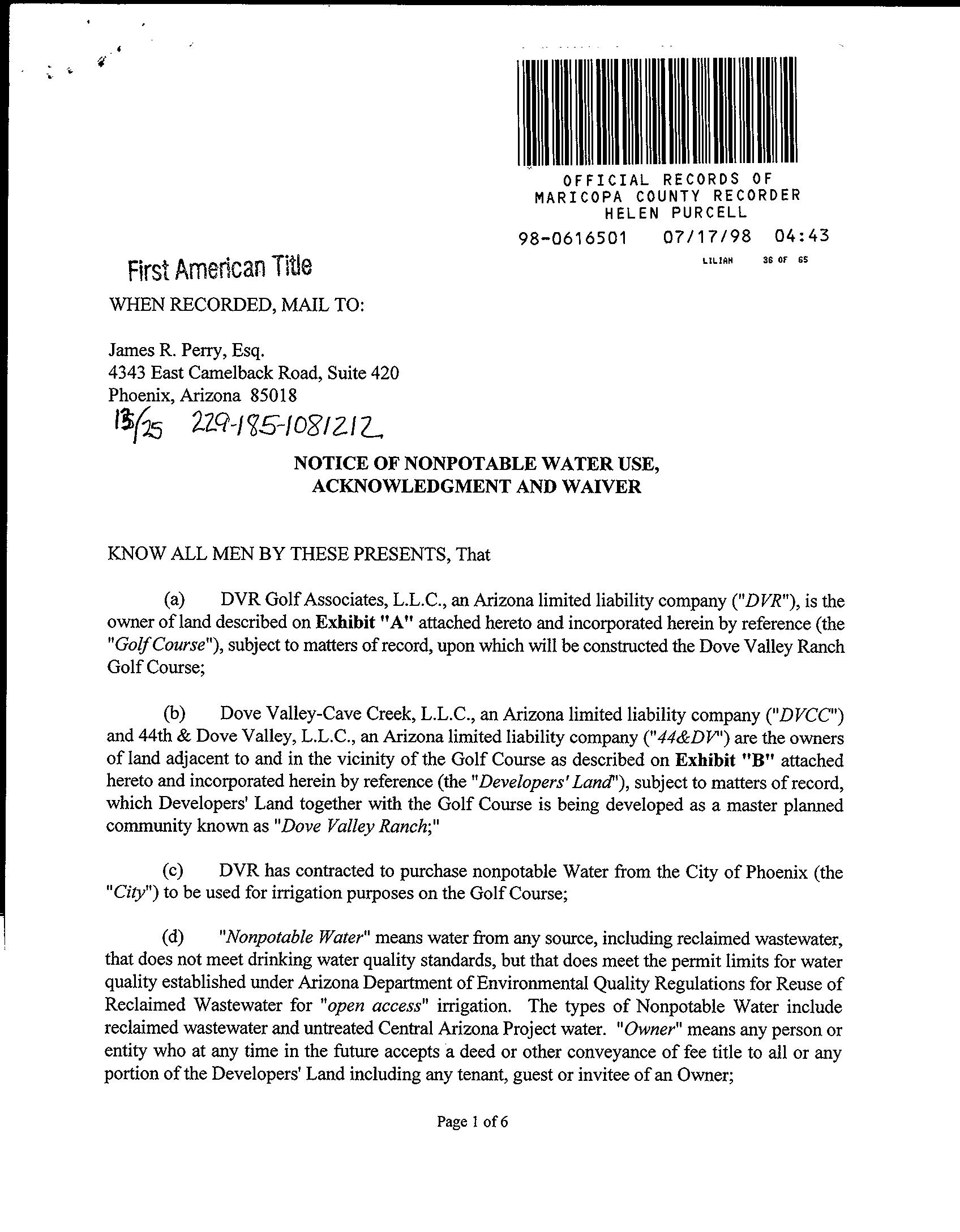 OFFICIAL RECORDS OF
MARICOPA COUNTY RECORDER
HELEN PURCELL
98-0616501 07/17/98 04:43
LILIAN 36 OF 65

First American Title

WHEN RECORDED, MAIL TO:

James R. Perry, Esq.
4343 East Camelback Road, Suite 420
Phoenix, Arizona 85018
13/25 229-185-1081212

NOTICE OF NONPOTABLE WATER USE, ACKNOWLEDGMENT AND WAIVER

KNOW ALL MEN BY THESE PRESENTS, That

(a) DVR Golf Associates, L.L.C., an Arizona limited liability company ("DVR"), is the owner of land described on Exhibit "A" attached hereto and incorporated herein by reference (the "Golf Course"), subject to matters of record, upon which will be constructed the Dove Valley Ranch Golf Course;

(b) Dove Valley-Cave Creek, L.L.C., an Arizona limited liability company ("DVCC") and 44th & Dove Valley, L.L.C., an Arizona limited liability company ("44&DV") are the owners of land adjacent to and in the vicinity of the Golf Course as described on Exhibit "B" attached hereto and incorporated herein by reference (the "Developers' Land"), subject to matters of record, which Developers' Land together with the Golf Course is being developed as a master planned community known as "Dove Valley Ranch;"

(c) DVR has contracted to purchase nonpotable Water from the City of Phoenix (the "City") to be used for irrigation purposes on the Golf Course;

(d) "Nonpotable Water" means water from any source, including reclaimed wastewater, that does not meet drinking water quality standards, but that does meet the permit limits for water quality established under Arizona Department of Environmental Quality Regulations for Reuse of Reclaimed Wastewater for "open access" irrigation. The types of Nonpotable Water include reclaimed wastewater and untreated Central Arizona Project water. "Owner" means any person or entity who at any time in the future accepts a deed or other conveyance of fee title to all or any portion of the Developers' Land including any tenant, guest or invitee of an Owner;

Page 1 of 6